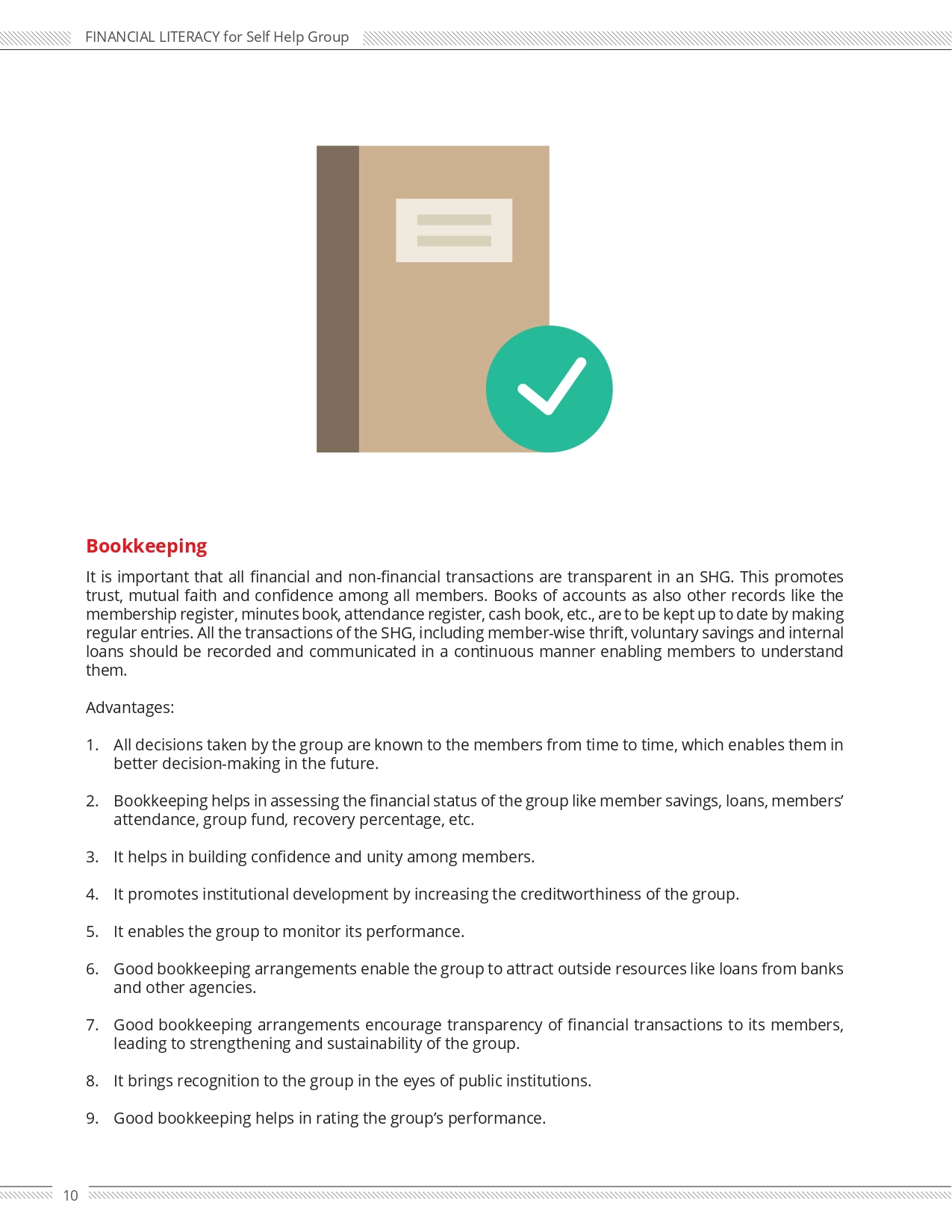 FINANCIAL LITERACY for Self Help Group

Bookkeeping

It is important that all financial and non-financial transactions are transparent in an SHG. This promotes trust, mutual faith and confidence among all members. Books of accounts as also other records like the membership register, minutes book, attendance register, cash book, etc., are to be kept up to date by making regular entries. All the transactions of the SHG, including member-wise thrift, voluntary savings and internal loans should be recorded and communicated in a continuous manner enabling members to understand them.

Advantages:

1. All decisions taken by the group are known to the members from time to time, which enables them in better decision-making in the future.

2. Bookkeeping helps in assessing the financial status of the group like member savings, loans, members' attendance, group fund, recovery percentage, etc.

3. It helps in building confidence and unity among members.

4. It promotes institutional development by increasing the creditworthiness of the group.

5. It enables the group to monitor its performance.

6. Good bookkeeping arrangements enable the group to attract outside resources like loans from banks and other agencies.

7. Good bookkeeping arrangements encourage transparency of financial transactions to its members, leading to strengthening and sustainability of the group.

8. It brings recognition to the group in the eyes of public institutions.

9. Good bookkeeping helps in rating the group's performance.

10